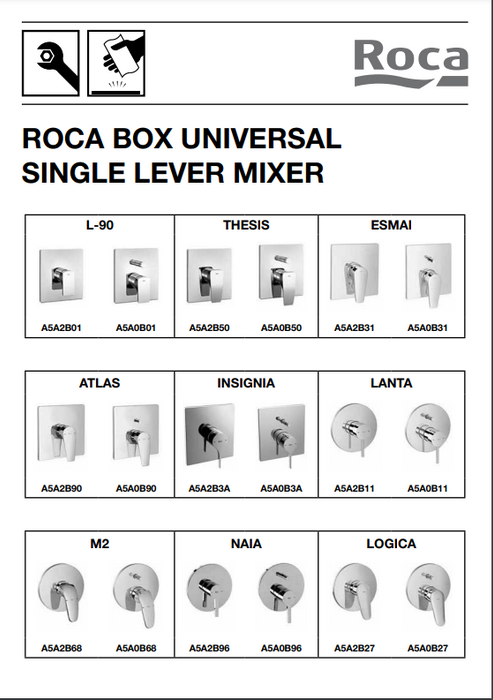 Roca

ROCA BOX UNIVERSAL SINGLE LEVER MIXER

L-90

A5A2B01 A5A0B01

THESIS

A5A2B50 A5A0B50

ESMAI

A5A2B31 A5A0B31

ATLAS

A5A2B90 A5A0B90

INSIGNIA

A5A2B3A A5A0B3A

LANTA

A5A2B11 A5A0B11

M2

A5A2B68 A5A0B68

NAIA

A5A2B96 A5A0B96

LOGICA

A5A2B27 A5A0B27